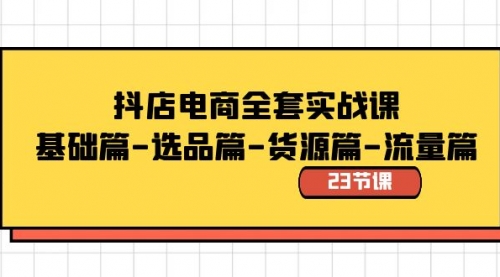 抖店电商全套实战课
基础篇-选品篇-货源篇-流量篇

23节课